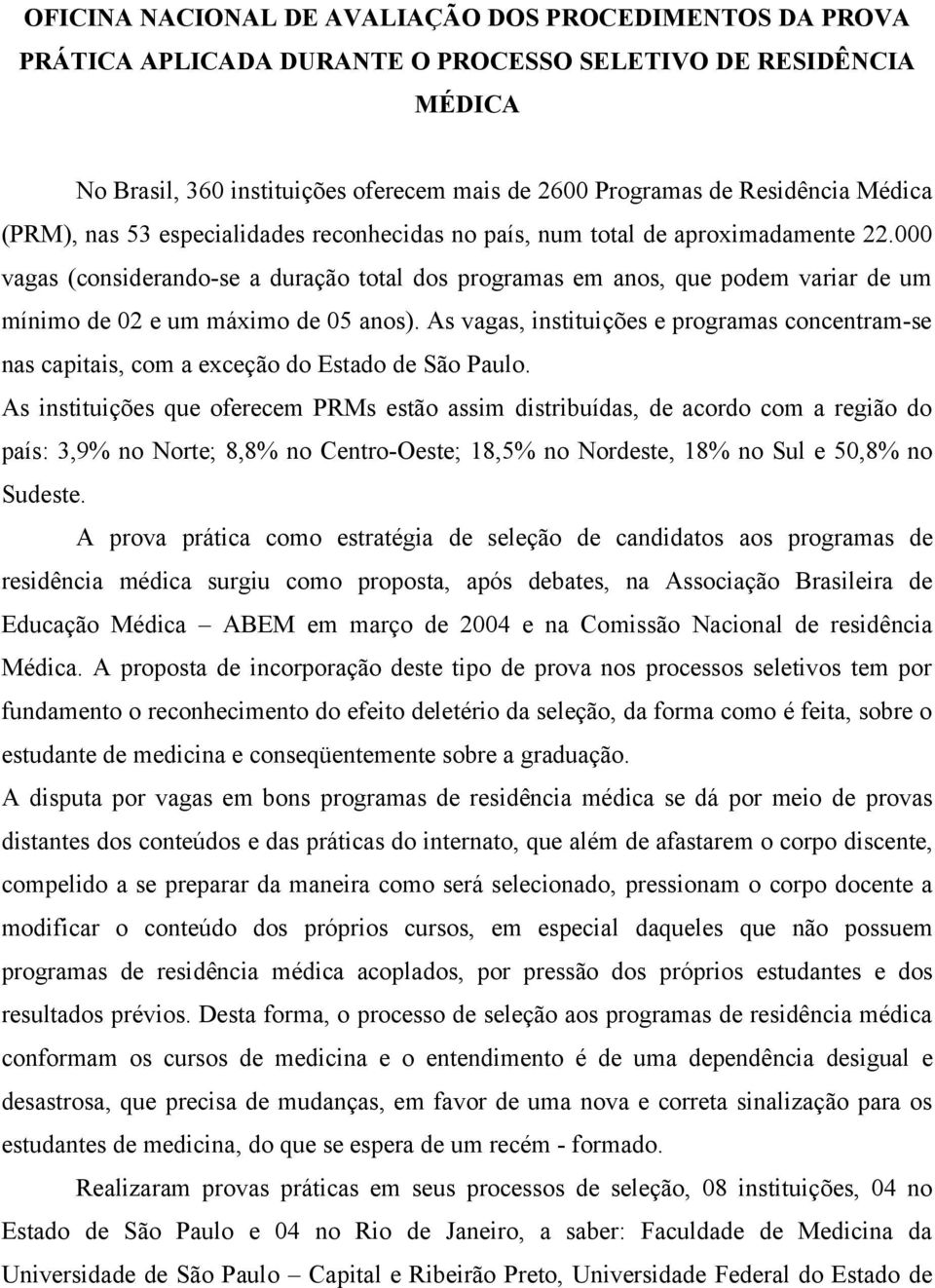 OFICINA NACIONAL DE AVALIAÇÃO DOS PROCEDIMENTOS DA PROVA PRÁTICA APLICADA DURANTE O PROCESSO SELETIVO DE RESIDÊNCIA MÉDICA

No Brasil, 360 instituições oferecem mais de 2600 Programas de Residência Médica (PRM), nas 53 especialidades reconhecidas no país, num total de aproximadamente 22.000 vagas (considerando-se a duração total dos programas em anos, que podem variar de um mínimo de 02 e um máximo de 05 anos). As vagas, instituições e programas concentram-se nas capitais, com a exceção do Estado de São Paulo.

As instituições que oferecem PRMs estão assim distribuídas, de acordo com a região do país: 3,9% no Norte; 8,8% no Centro-Oeste; 18,5% no Nordeste, 18% no Sul e 50,8% no Sudeste.

A prova prática como estratégia de seleção de candidatos aos programas de residência médica surgiu como proposta, após debates, na Associação Brasileira de Educação Médica – ABEM em março de 2004 e na Comissão Nacional de residência Médica. A proposta de incorporação deste tipo de prova nos processos seletivos tem por fundamento o reconhecimento do efeito deletério da seleção, da forma como é feita, sobre o estudante de medicina e conseqüentemente sobre a graduação.

A disputa por vagas em bons programas de residência médica se dá por meio de provas distantes dos conteúdos e das práticas do internato, que além de afastarem o corpo discente, compelido a se preparar da maneira como será selecionado, pressionam o corpo docente a modificar o conteúdo dos próprios cursos, em especial daqueles que não possuem programas de residência médica acoplados, por pressão dos próprios estudantes e dos resultados prévios. Desta forma, o processo de seleção aos programas de residência médica conformam os cursos de medicina e o entendimento é de uma dependência desigual e desastrosa, que precisa de mudanças, em favor de uma nova e correta sinalização para os estudantes de medicina, do que se espera de um recém - formado.

Realizaram provas práticas em seus processos de seleção, 08 instituições, 04 no Estado de São Paulo e 04 no Rio de Janeiro, a saber: Faculdade de Medicina da Universidade de São Paulo – Capital e Ribeirão Preto, Universidade Federal do Estado de